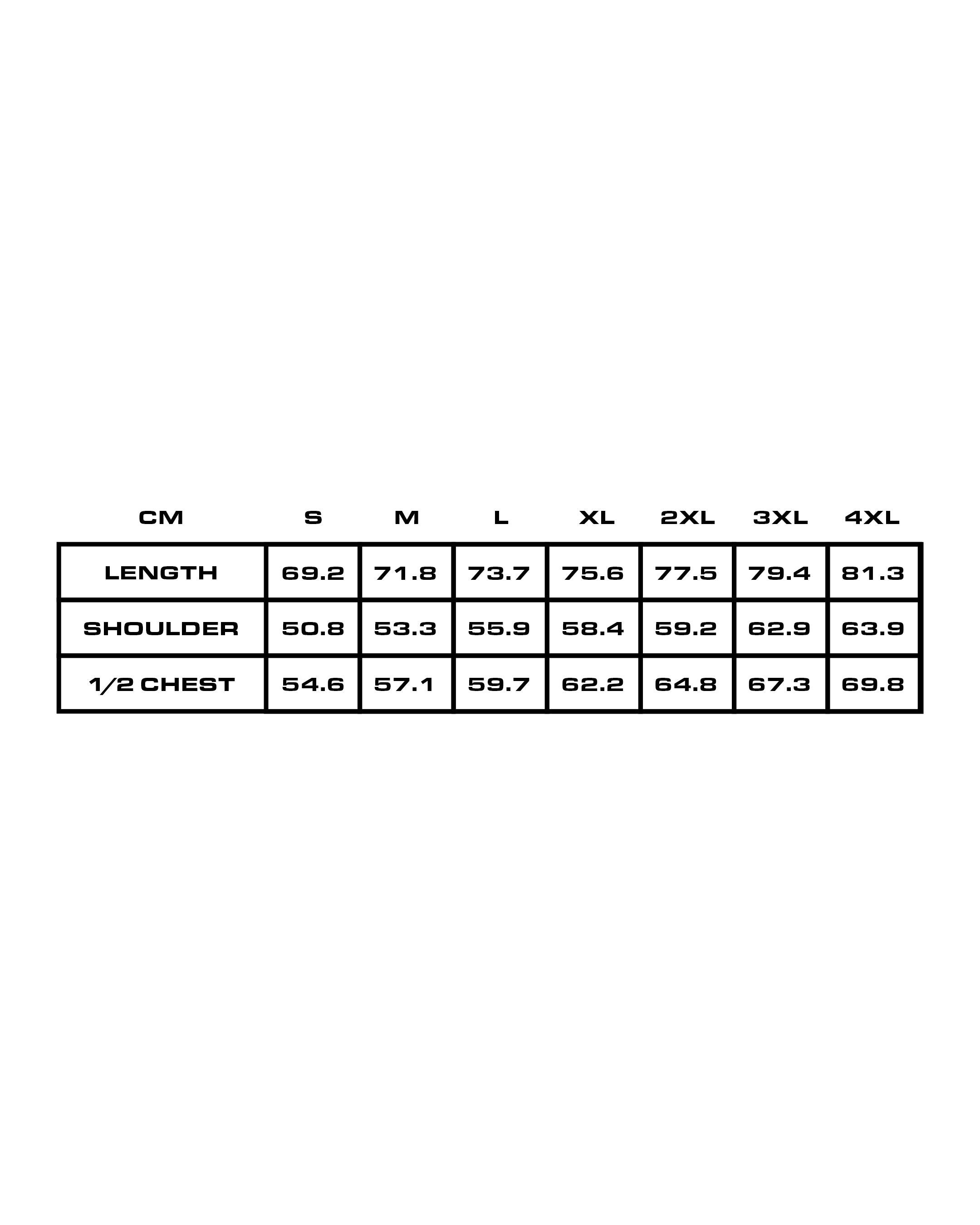 | CM | S | M | L | XL | 2XL | 3XL | 4XL |
|---|---|---|---|---|---|---|---|
| LENGTH | 69.2 | 71.8 | 73.7 | 75.6 | 77.5 | 79.4 | 81.3 |
| SHOULDER | 50.8 | 53.3 | 55.9 | 58.4 | 59.2 | 62.9 | 63.9 |
| 1/2 CHEST | 54.6 | 57.1 | 59.7 | 62.2 | 64.8 | 67.3 | 69.8 |